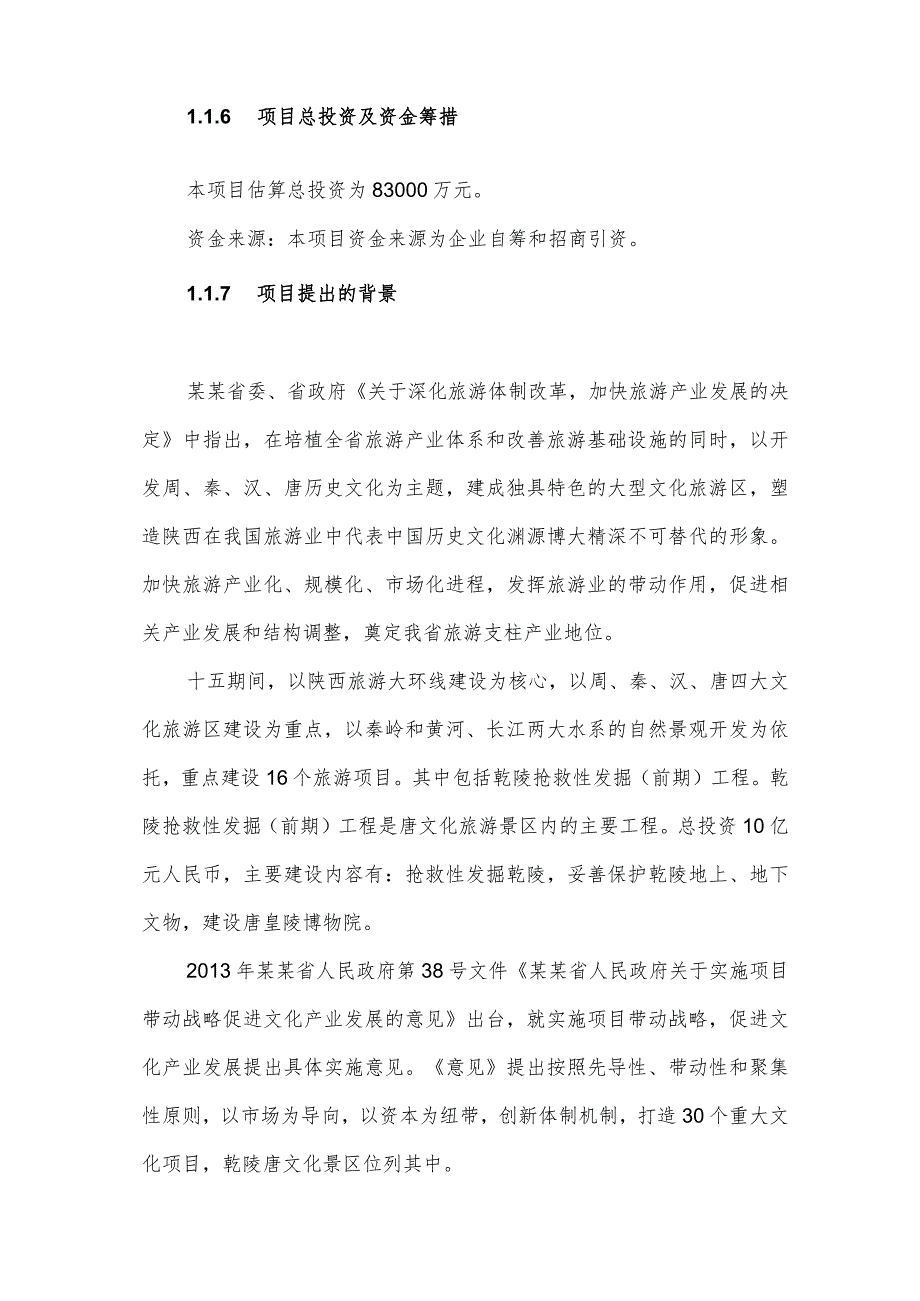 1.1.6　项目总投资及资金筹措

本项目估算总投资为 83000 万元。

资金来源：本项目资金来源为企业自筹和招商引资。

1.1.7　项目提出的背景

某某省委、省政府《关于深化旅游体制改革，加快旅游产业发展的决定》中指出，在培植全省旅游产业体系和改善旅游基础设施的同时，以开发周、秦、汉、唐历史文化为主题，建成独具特色的大型文化旅游区，塑造陕西在我国旅游业中代表中国历史文化渊源博大精深不可替代的形象。加快旅游产业化、规模化、市场化进程，发挥旅游业的带动作用，促进相关产业发展和结构调整，奠定我省旅游支柱产业地位。

十五期间，以陕西旅游大环线建设为核心，以周、秦、汉、唐四大文化旅游区建设为重点，以秦岭和黄河、长江两大水系的自然景观开发为依托，重点建设 16 个旅游项目。其中包括乾陵抢救性发掘（前期）工程。乾陵抢救性发掘（前期）工程是唐文化旅游景区内的主要工程。总投资 10 亿元人民币，主要建设内容有：抢救性发掘乾陵，妥善保护乾陵地上、地下文物，建设唐皇陵博物院。

2013 年某某省人民政府第 38 号文件《某某省人民政府关于实施项目带动战略促进文化产业发展的意见》出台，就实施项目带动战略，促进文化产业发展提出具体实施意见。《意见》提出按照先导性、带动性和聚集性原则，以市场为导向，以资本为纽带，创新体制机制，打造 30 个重大文化项目，乾陵唐文化景区位列其中。